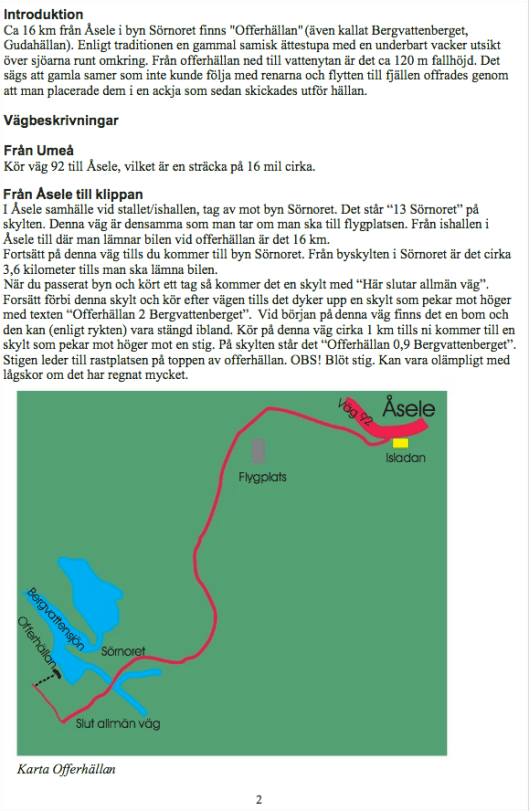 **Introduktion**
Ca 16 km från Åsele i byn Sörnoret finns "Offerhällan" (även kallat Bergvattenberget, Gudahällan). Enligt traditionen en gammal samisk ättestupa med en underbart vacker utsikt över sjöarna runt omkring. Från offerhällan ned till vattenytan är det ca 120 m fallhöjd. Det sägs att gamla samer som inte kunde följa med renarna och flytten till fjällen offrades genom att man placerade dem i en ackja som sedan skickades utför hällan.

**Vägbeskrivningar**

**Från Umeå**
Kör väg 92 till Åsele, vilket är en sträcka på 16 mil cirka.

**Från Åsele till klippan**
I Åsele samhälle vid stallet/ishallen, tag av mot byn Sörnoret. Det står "13 Sörnoret" på skylten. Denna väg är densamma som man tar om man ska till flygplatsen. Från ishallen i Åsele till där man lämnar bilen vid offerhällan är det 16 km.
Fortsätt på denna väg tills du kommer till byn Sörnoret. Från byskylten i Sörnoret är det cirka 3,6 kilometer tills man ska lämna bilen.
När du passerat byn och kört ett tag så kommer det en skylt med "Här slutar allmän väg". Forsätt förbi denna skylt och kör efter vägen tills det dyker upp en skylt som pekar mot höger med texten "Offerhällan 2 Bergvattenberget". Vid början på denna väg finns det en bom och den kan (enligt rykten) vara stängd ibland. Kör på denna väg cirka 1 km tills ni kommer till en skylt som pekar mot höger mot en stig. På skylten står det "Offerhällan 0,9 Bergvattenberget". Stigen leder till rastplatsen på toppen av offerhällan. OBS! Blöt stig. Kan vara olämpligt med lågskor om det har regnat mycket.

Väg 92
Åsele
Isladan
Flygplats
Bergvattensjön
Offerhällan
Sörnoret
Slut allmän väg

Karta Offerhällan

2